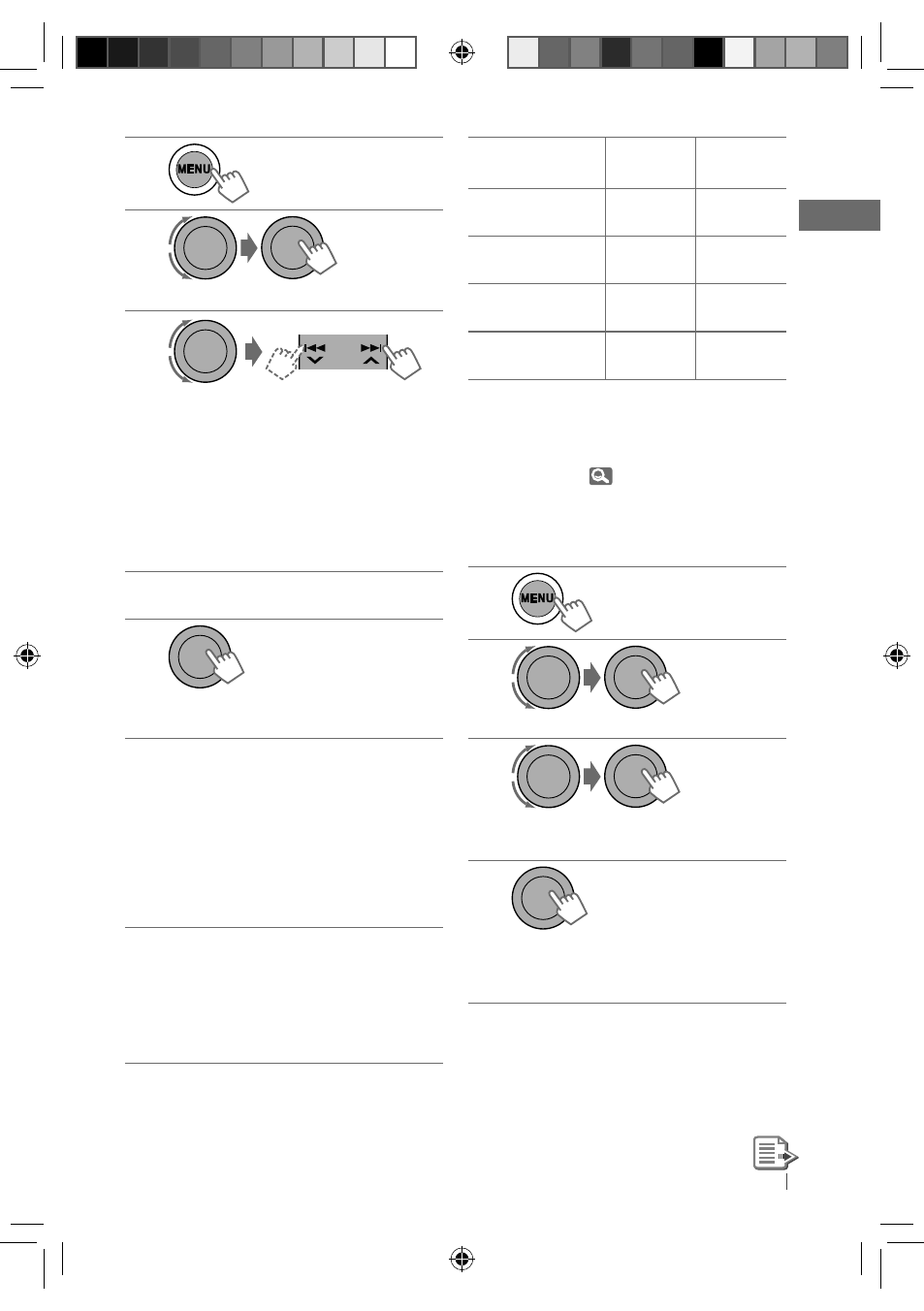 MENU

MENU